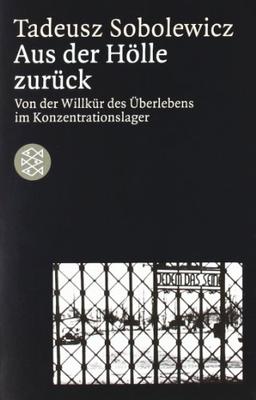 Tadeusz Sobolewicz
Aus der Hölle zurück

Von der Willkür des Überlebens im Konzentrationslager

JEDEM DAS SEINE